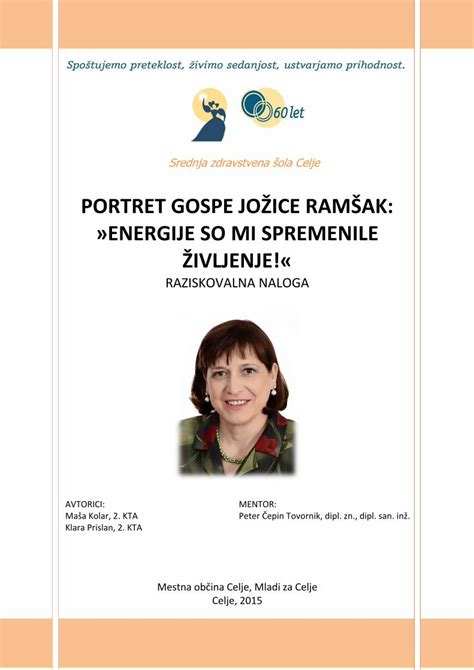 Spoštujemo preteklost, živimo sedanjost, ustvarjamo prihodnost.

60 let

Srednja zdravstvena šola Celje

PORTRET GOSPE JOŽICE RAMŠAK: »ENERGIJE SO MI SPREMENILE ŽIVLJENJE!«

RAZISKOVALNA NALOGA

AVTORICI:
Maša Kolar, 2. KTA
Klara Prislan, 2. KTA

MENTOR:
Peter Čepin Tovornik, dipl. zn., dipl. san. inž.

Mestna občina Celje, Mladi za Celje
Celje, 2015